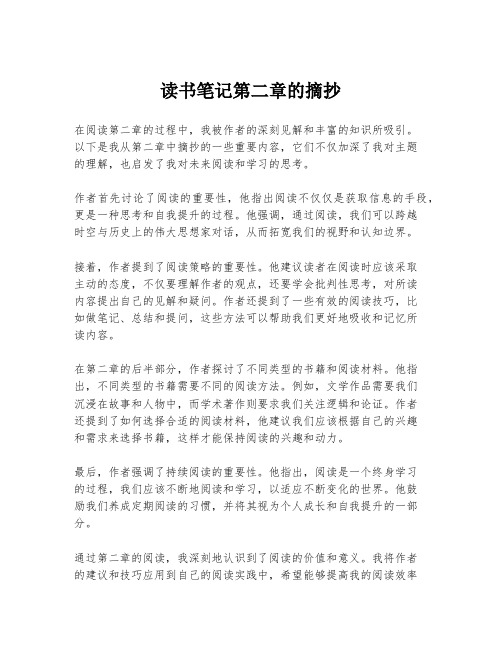 读书笔记第二章的摘抄

在阅读第二章的过程中，我被作者的深刻见解和丰富的知识所吸引。以下是我从第二章中摘抄的一些重要内容，它们不仅加深了我对主题的理解，也启发了我对未来阅读和学习的思考。

作者首先讨论了阅读的重要性，他指出阅读不仅仅是获取信息的手段，更是一种思考和自我提升的过程。他强调，通过阅读，我们可以跨越时空与历史上的伟大思想家对话，从而拓宽我们的视野和认知边界。

接着，作者提到了阅读策略的重要性。他建议读者在阅读时应该采取主动的态度，不仅要理解作者的观点，还要学会批判性思考，对所读内容提出自己的见解和疑问。作者还提到了一些有效的阅读技巧，比如做笔记、总结和提问，这些方法可以帮助我们更好地吸收和记忆所读内容。

在第二章的后半部分，作者探讨了不同类型的书籍和阅读材料。他指出，不同类型的书籍需要不同的阅读方法。例如，文学作品需要我们沉浸在故事和人物中，而学术著作则要求我们关注逻辑和论证。作者还提到了如何选择合适的阅读材料，他建议我们应该根据自己的兴趣和需求来选择书籍，这样才能保持阅读的兴趣和动力。

最后，作者强调了持续阅读的重要性。他指出，阅读是一个终身学习的过程，我们应该不断地阅读和学习，以适应不断变化的世界。他鼓励我们养成定期阅读的习惯，并将其视为个人成长和自我提升的一部分。

通过第二章的阅读，我深刻地认识到了阅读的价值和意义。我将作者的建议和技巧应用到自己的阅读实践中，希望能够提高我的阅读效率